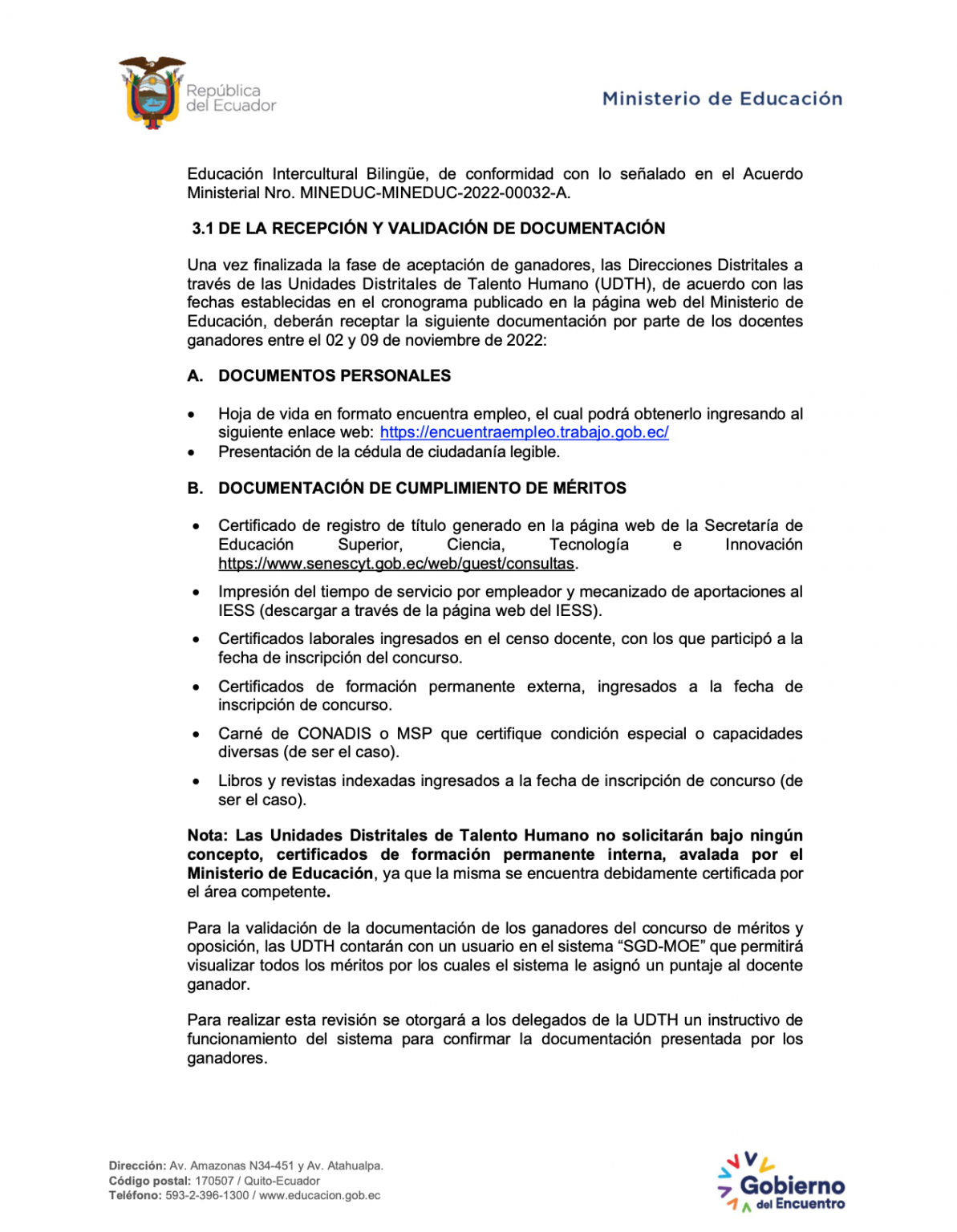 República del Ecuador

Ministerio de Educación

Educación Intercultural Bilingüe, de conformidad con lo señalado en el Acuerdo Ministerial Nro. MINEDUC-MINEDUC-2022-00032-A.

3.1 DE LA RECEPCIÓN Y VALIDACIÓN DE DOCUMENTACIÓN

Una vez finalizada la fase de aceptación de ganadores, las Direcciones Distritales a través de las Unidades Distritales de Talento Humano (UDTH), de acuerdo con las fechas establecidas en el cronograma publicado en la página web del Ministerio de Educación, deberán receptar la siguiente documentación por parte de los docentes ganadores entre el 02 y 09 de noviembre de 2022:

A. DOCUMENTOS PERSONALES

• Hoja de vida en formato encuentra empleo, el cual podrá obtenerlo ingresando al siguiente enlace web: https://encuentraempleo.trabajo.gob.ec/
• Presentación de la cédula de ciudadanía legible.

B. DOCUMENTACIÓN DE CUMPLIMIENTO DE MÉRITOS

• Certificado de registro de título generado en la página web de la Secretaría de Educación Superior, Ciencia, Tecnología e Innovación https://www.senescyt.gob.ec/web/guest/consultas.
• Impresión del tiempo de servicio por empleador y mecanizado de aportaciones al IESS (descargar a través de la página web del IESS).
• Certificados laborales ingresados en el censo docente, con los que participó a la fecha de inscripción del concurso.
• Certificados de formación permanente externa, ingresados a la fecha de inscripción de concurso.
• Carné de CONADIS o MSP que certifique condición especial o capacidades diversas (de ser el caso).
• Libros y revistas indexadas ingresados a la fecha de inscripción de concurso (de ser el caso).

Nota: Las Unidades Distritales de Talento Humano no solicitarán bajo ningún concepto, certificados de formación permanente interna, avalada por el Ministerio de Educación, ya que la misma se encuentra debidamente certificada por el área competente.

Para la validación de la documentación de los ganadores del concurso de méritos y oposición, las UDTH contarán con un usuario en el sistema “SGD-MOE” que permitirá visualizar todos los méritos por los cuales el sistema le asignó un puntaje al docente ganador.

Para realizar esta revisión se otorgará a los delegados de la UDTH un instructivo de funcionamiento del sistema para confirmar la documentación presentada por los ganadores.

Dirección: Av. Amazonas N34-451 y Av. Atahualpa.
Código postal: 170507 / Quito-Ecuador
Teléfono: 593-2-396-1300 / www.educacion.gob.ec

Gobierno del Encuentro